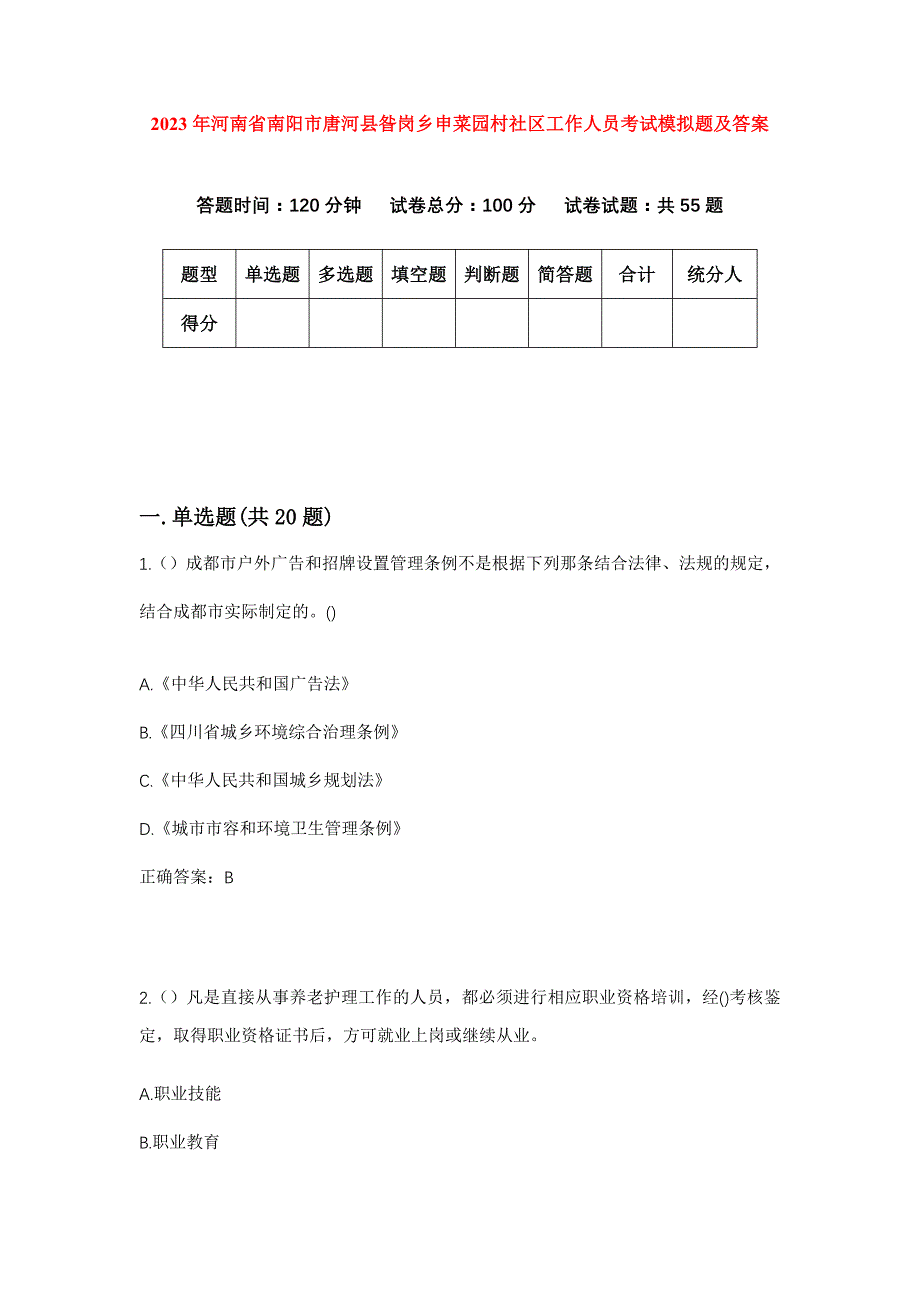 2023年河南省南阳市唐河县昝岗乡申菜园村社区工作人员考试模拟题及答案

答题时间：120分钟　试卷总分：100分　试卷试题：共55题

| 题型 | 单选题 | 多选题 | 填空题 | 判断题 | 简答题 | 合计 | 统分人 |
|---|---|---|---|---|---|---|---|
| 得分 | | | | | | | |

一.单选题(共20题)

1.（）成都市户外广告和招牌设置管理条例不是根据下列那条结合法律、法规的规定，结合成都市实际制定的。()

A.《中华人民共和国广告法》

B.《四川省城乡环境综合治理条例》

C.《中华人民共和国城乡规划法》

D.《城市市容和环境卫生管理条例》

正确答案：B

2.（）凡是直接从事养老护理工作的人员，都必须进行相应职业资格培训，经()考核鉴定，取得职业资格证书后，方可就业上岗或继续从业。

A.职业技能

B.职业教育